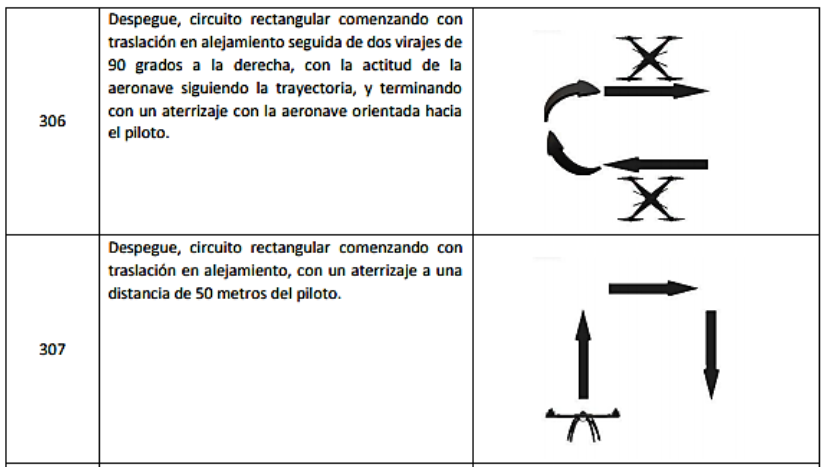 | | | |
|---|---|---|
| 306 | Despegue, circuito rectangular comenzando con traslación en alejamiento seguida de dos virajes de 90 grados a la derecha, con la actitud de la aeronave siguiendo la trayectoria, y terminando con un aterrizaje con la aeronave orientada hacia el piloto. | |
| 307 | Despegue, circuito rectangular comenzando con traslación en alejamiento, con un aterrizaje a una distancia de 50 metros del piloto. | |